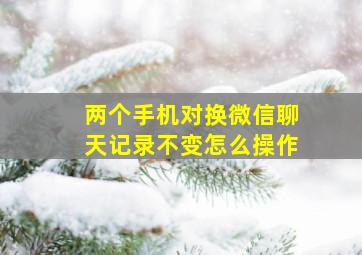 两个手机对换微信聊天记录不变怎么操作